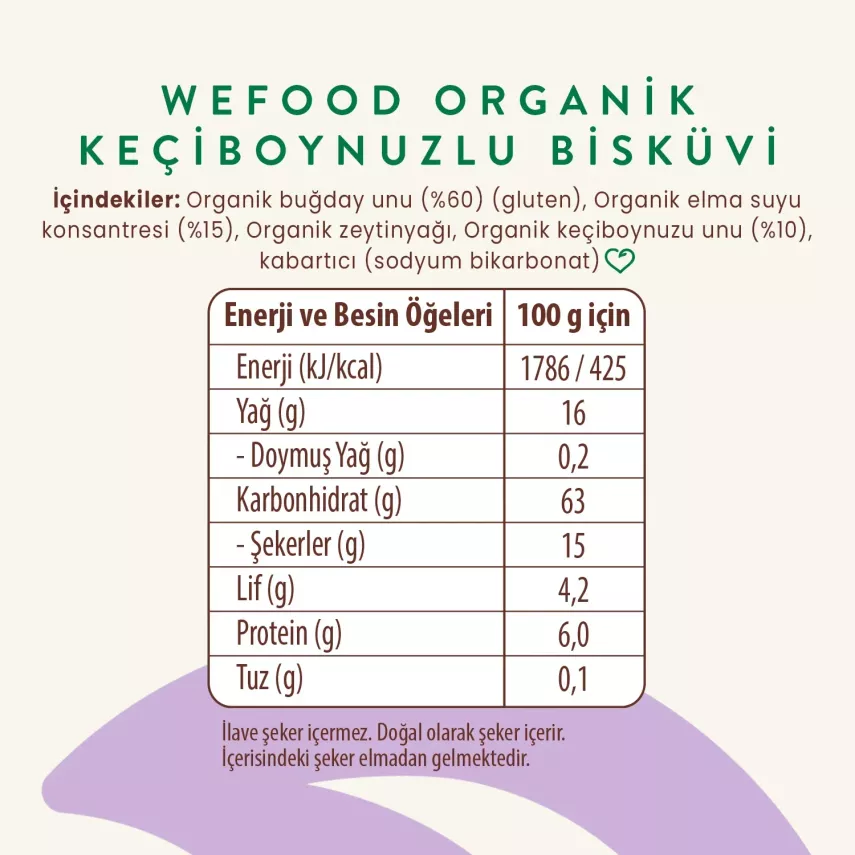 WEFOOD ORGANİK KEÇİBOYNUZLU BİSKÜVİ

İçindekiler: Organik buğday unu (%60) (gluten), Organik elma suyu konsantresi (%15), Organik zeytinyağı, Organik keçiboynuzu unu (%10), kabartıcı (sodyum bikarbonat)

| Enerji ve Besin Öğeleri | 100 g için |
|---|---|
| Enerji (kJ/kcal) | 1786 / 425 |
| Yağ (g) | 16 |
| - Doymuş Yağ (g) | 0,2 |
| Karbonhidrat (g) | 63 |
| - Şekerler (g) | 15 |
| Lif (g) | 4,2 |
| Protein (g) | 6,0 |
| Tuz (g) | 0,1 |

İlave şeker içermez. Doğal olarak şeker içerir. İçerisindeki şeker elmadan gelmektedir.